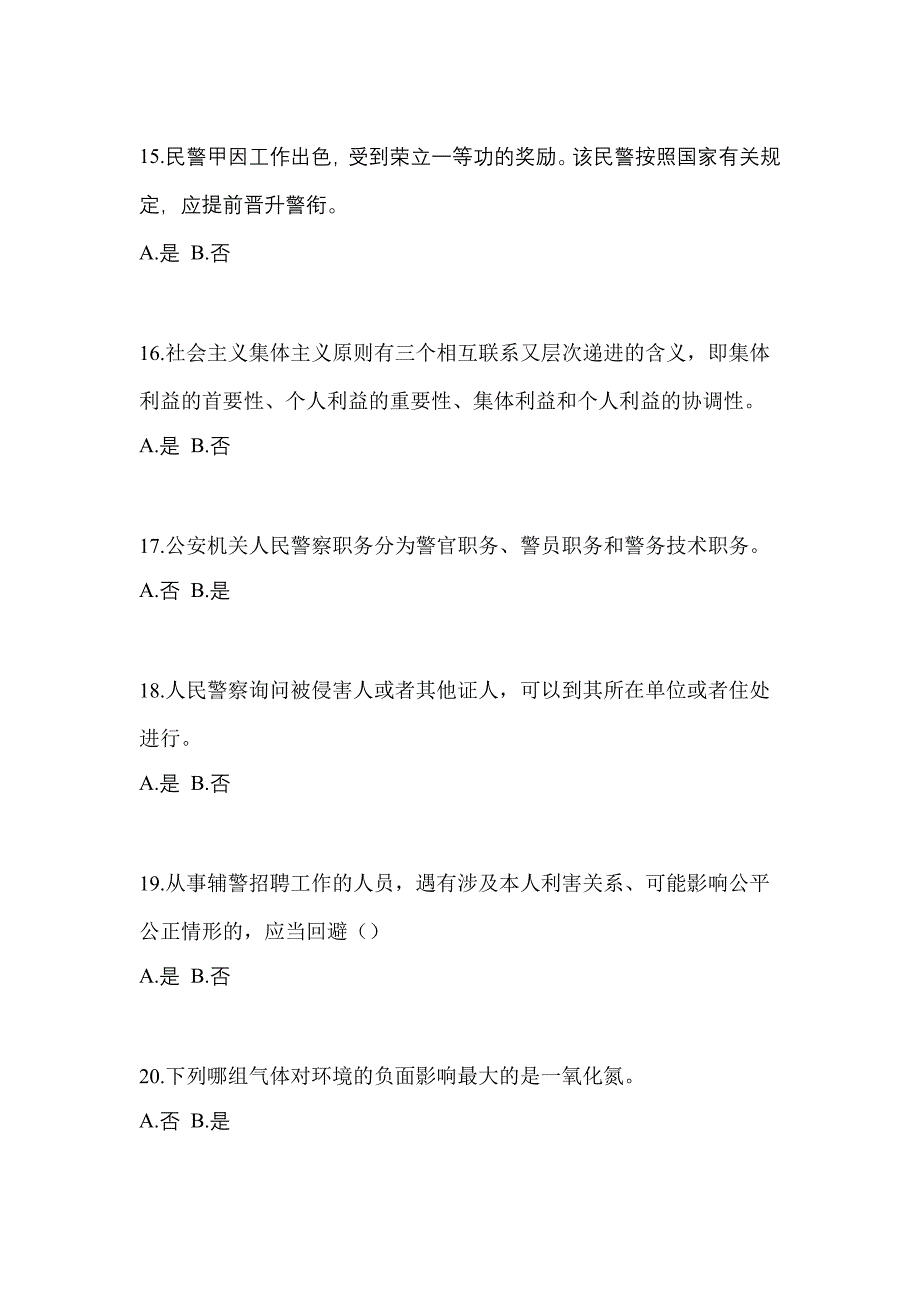 15.民警甲因工作出色，受到荣立一等功的奖励。该民警按照国家有关规定，应提前晋升警衔。

A.是 B.否

16.社会主义集体主义原则有三个相互联系又层次递进的含义，即集体利益的首要性、个人利益的重要性、集体利益和个人利益的协调性。

A.是 B.否

17.公安机关人民警察职务分为警官职务、警员职务和警务技术职务。

A.否 B.是

18.人民警察询问被侵害人或者其他证人，可以到其所在单位或者住处进行。

A.是 B.否

19.从事辅警招聘工作的人员，遇有涉及本人利害关系、可能影响公平公正情形的，应当回避（）

A.是 B.否

20.下列哪组气体对环境的负面影响最大的是一氧化氮。

A.否 B.是